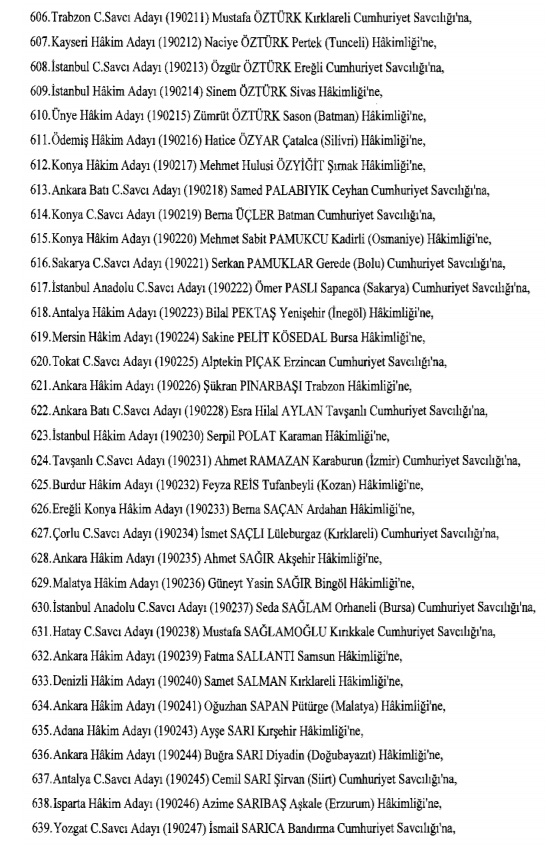 606.Trabzon C.Savcı Adayı (190211) Mustafa ÖZTÜRK Kırklareli Cumhuriyet Savcılığı'na,
607.Kayseri Hâkim Adayı (190212) Naciye ÖZTÜRK Pertek (Tunceli) Hâkimliği'ne,
608.İstanbul C.Savcı Adayı (190213) Özgür ÖZTÜRK Ereğli Cumhuriyet Savcılığı'na,
609.İstanbul Hâkim Adayı (190214) Sinem ÖZTÜRK Sivas Hâkimliği'ne,
610.Ünye Hâkim Adayı (190215) Zümrüt ÖZTÜRK Sason (Batman) Hâkimliği'ne,
611.Ödemiş Hâkim Adayı (190216) Hatice ÖZYAR Çatalca (Silivri) Hâkimliği'ne,
612.Konya Hâkim Adayı (190217) Mehmet Hulusi ÖZYİĞİT Şırnak Hâkimliği'ne,
613.Ankara Batı C.Savcı Adayı (190218) Samed PALABIYIK Ceyhan Cumhuriyet Savcılığı'na,
614.Konya C.Savcı Adayı (190219) Berna ÜÇLER Batman Cumhuriyet Savcılığı'na,
615.Konya Hâkim Adayı (190220) Mehmet Sabit PAMUKCU Kadirli (Osmaniye) Hâkimliği'ne,
616.Sakarya C.Savcı Adayı (190221) Serkan PAMUKLAR Gerede (Bolu) Cumhuriyet Savcılığı'na,
617.İstanbul Anadolu C.Savcı Adayı (190222) Ömer PASLI Sapanca (Sakarya) Cumhuriyet Savcılığı'na,
618.Antalya Hâkim Adayı (190223) Bilal PEKTAŞ Yenişehir (İnegöl) Hâkimliği'ne,
619.Mersin Hâkim Adayı (190224) Sakine PELİT KÖSEDAL Bursa Hâkimliği'ne,
620.Tokat C.Savcı Adayı (190225) Alptekin PIÇAK Erzincan Cumhuriyet Savcılığı'na,
621.Ankara Hâkim Adayı (190226) Şükran PINARBAŞI Trabzon Hâkimliği'ne,
622.Ankara Batı C.Savcı Adayı (190228) Esra Hilal AYLAN Tavşanlı Cumhuriyet Savcılığı'na,
623.İstanbul Hâkim Adayı (190230) Serpil POLAT Karaman Hâkimliği'ne,
624.Tavşanlı C.Savcı Adayı (190231) Ahmet RAMAZAN Karaburun (İzmir) Cumhuriyet Savcılığı'na,
625.Burdur Hâkim Adayı (190232) Feyza REİS Tufanbeyli (Kozan) Hâkimliği'ne,
626.Ereğli Konya Hâkim Adayı (190233) Berna SAÇAN Ardahan Hâkimliği'ne,
627.Çorlu C.Savcı Adayı (190234) İsmet SAÇLI Lüleburgaz (Kırklareli) Cumhuriyet Savcılığı'na,
628.Ankara Hâkim Adayı (190235) Ahmet SAĞIR Akşehir Hâkimliği'ne,
629.Malatya Hâkim Adayı (190236) Güneyt Yasin SAĞIR Bingöl Hâkimliği'ne,
630.İstanbul Anadolu C.Savcı Adayı (190237) Seda SAĞLAM Orhaneli (Bursa) Cumhuriyet Savcılığı'na,
631.Hatay C.Savcı Adayı (190238) Mustafa SAĞLAMOĞLU Kırıkkale Cumhuriyet Savcılığı'na,
632.Ankara Hâkim Adayı (190239) Fatma SALLANTI Samsun Hâkimliği'ne,
633.Denizli Hâkim Adayı (190240) Samet SALMAN Kırklareli Hâkimliği'ne,
634.Ankara Hâkim Adayı (190241) Oğuzhan SAPAN Pütürge (Malatya) Hâkimliği'ne,
635.Adana Hâkim Adayı (190243) Ayşe SARI Kırşehir Hâkimliği'ne,
636.Ankara Hâkim Adayı (190244) Buğra SARI Diyadin (Doğubayazıt) Hâkimliği'ne,
637.Antalya C.Savcı Adayı (190245) Cemil SARI Şirvan (Siirt) Cumhuriyet Savcılığı'na,
638.Isparta Hâkim Adayı (190246) Azime SARIBAŞ Aşkale (Erzurum) Hâkimliği'ne,
639.Yozgat C.Savcı Adayı (190247) İsmail SARICA Bandırma Cumhuriyet Savcılığı'na,